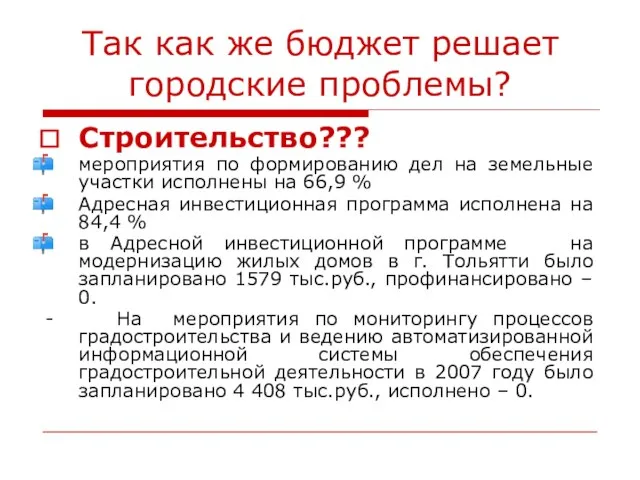 Так как же бюджет решает городские проблемы?

Строительство???

мероприятия по формированию дел на земельные участки исполнены на 66,9 %

Адресная инвестиционная программа исполнена на 84,4 %

в Адресной инвестиционной программе на модернизацию жилых домов в г. Тольятти было запланировано 1579 тыс.руб., профинансировано – 0.

- На мероприятия по мониторингу процессов градостроительства и ведению автоматизированной информационной системы обеспечения градостроительной деятельности в 2007 году было запланировано 4 408 тыс.руб., исполнено – 0.